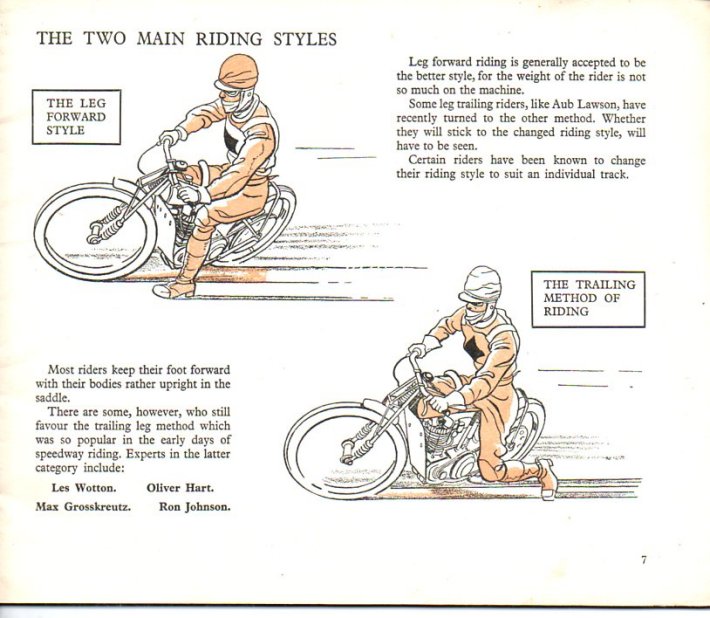 THE TWO MAIN RIDING STYLES

THE LEG FORWARD STYLE

Leg forward riding is generally accepted to be the better style, for the weight of the rider is not so much on the machine.

Some leg trailing riders, like Aub Lawson, have recently turned to the other method. Whether they will stick to the changed riding style, will have to be seen.

Certain riders have been known to change their riding style to suit an individual track.

THE TRAILING METHOD OF RIDING

Most riders keep their foot forward with their bodies rather upright in the saddle.

There are some, however, who still favour the trailing leg method which was so popular in the early days of speedway riding. Experts in the latter category include:

Les Wotton. Oliver Hart.
Max Grosskreutz. Ron Johnson.

7